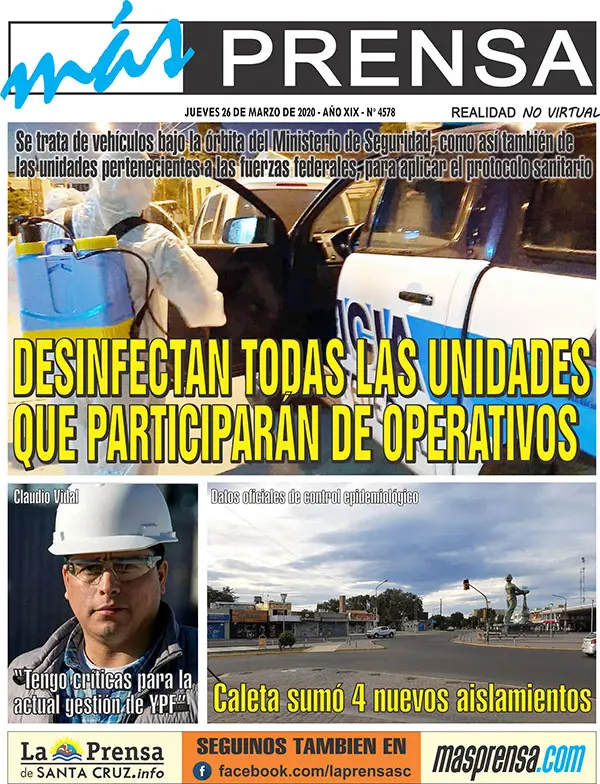 más PRENSA

JUEVES 26 DE MARZO DE 2020 - AÑO XIX - N° 4578

REALIDAD NO VIRTUAL

Se trata de vehículos bajo la órbita del Ministerio de Seguridad, como así también de las unidades pertenecientes a las fuerzas federales, para aplicar el protocolo sanitario

DESINFECTAN TODAS LAS UNIDADES QUE PARTICIPARÁN DE OPERATIVOS

Claudio Vidal

"Tengo críticas para la actual gestión de YPF"

Datos oficiales de control epidemiológico

Caleta sumó 4 nuevos aislamientos

La Prensa de SANTA CRUZ.info

SEGUINOS TAMBIEN EN

facebook.com/laprensasc

masprensa.com